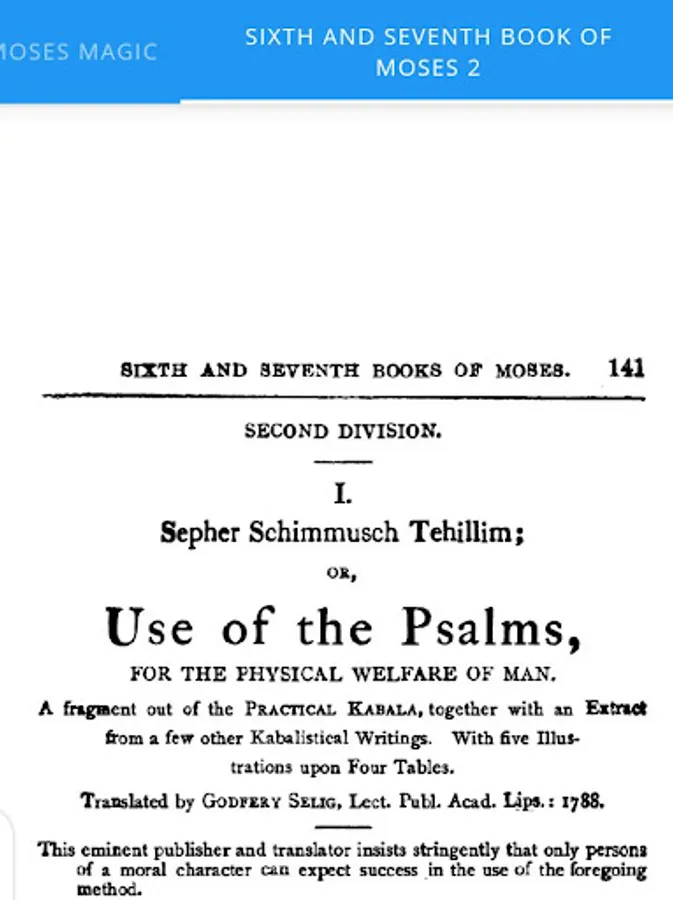 MOSES MAGIC

SIXTH AND SEVENTH BOOK OF MOSES 2

SIXTH AND SEVENTH BOOKS OF MOSES. 141

SECOND DIVISION.

I.

Sepher Schimmusch Tehillim;

OR,

Use of the Psalms,

FOR THE PHYSICAL WELFARE OF MAN.

A fragment out of the PRACTICAL KABALA, together with an Extract from a few other Kabalistical Writings. With five Illustrations upon Four Tables.

Translated by GODFERY SELIG, Lect. Publ. Acad. Lips.: 1788.

This eminent publisher and translator insists stringently that only persons of a moral character can expect success in the use of the foregoing method.